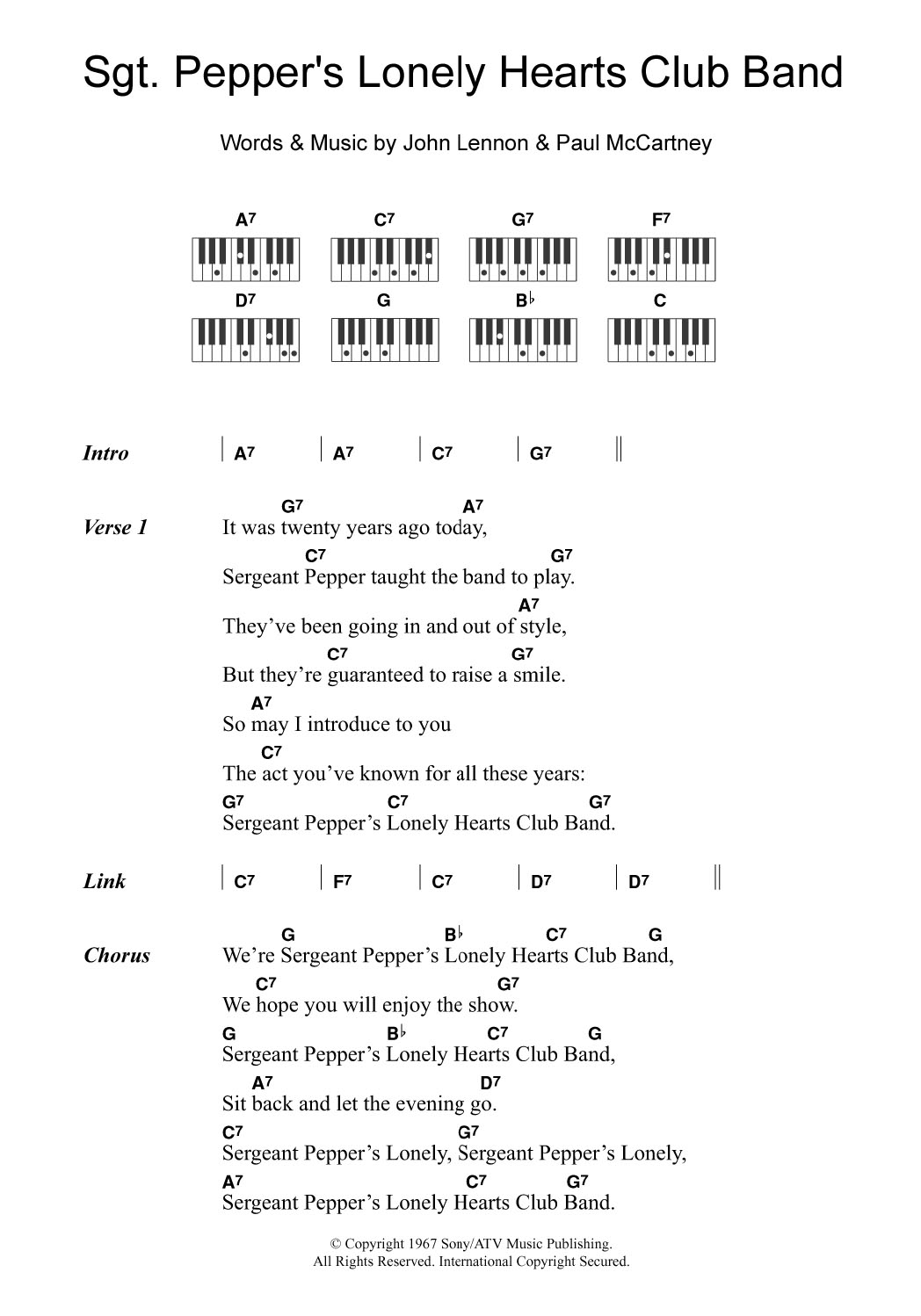 Sgt. Pepper's Lonely Hearts Club Band

Words & Music by John Lennon & Paul McCartney

A7 C7 G7 F7
D7 G B♭ C

Intro | A7 | A7 | C7 | G7 ||

Verse 1
G7 A7
It was twenty years ago today,
C7 G7
Sergeant Pepper taught the band to play.
A7
They've been going in and out of style,
C7 G7
But they're guaranteed to raise a smile.
A7
So may I introduce to you
C7
The act you've known for all these years:
G7 C7 G7
Sergeant Pepper's Lonely Hearts Club Band.

Link | C7 | F7 | C7 | D7 | D7 ||

Chorus
G B♭ C7 G
We're Sergeant Pepper's Lonely Hearts Club Band,
C7 G7
We hope you will enjoy the show.
G B♭ C7 G
Sergeant Pepper's Lonely Hearts Club Band,
A7 D7
Sit back and let the evening go.
C7 G7
Sergeant Pepper's Lonely, Sergeant Pepper's Lonely,
A7 C7 G7
Sergeant Pepper's Lonely Hearts Club Band.

© Copyright 1967 Sony/ATV Music Publishing.
All Rights Reserved. International Copyright Secured.